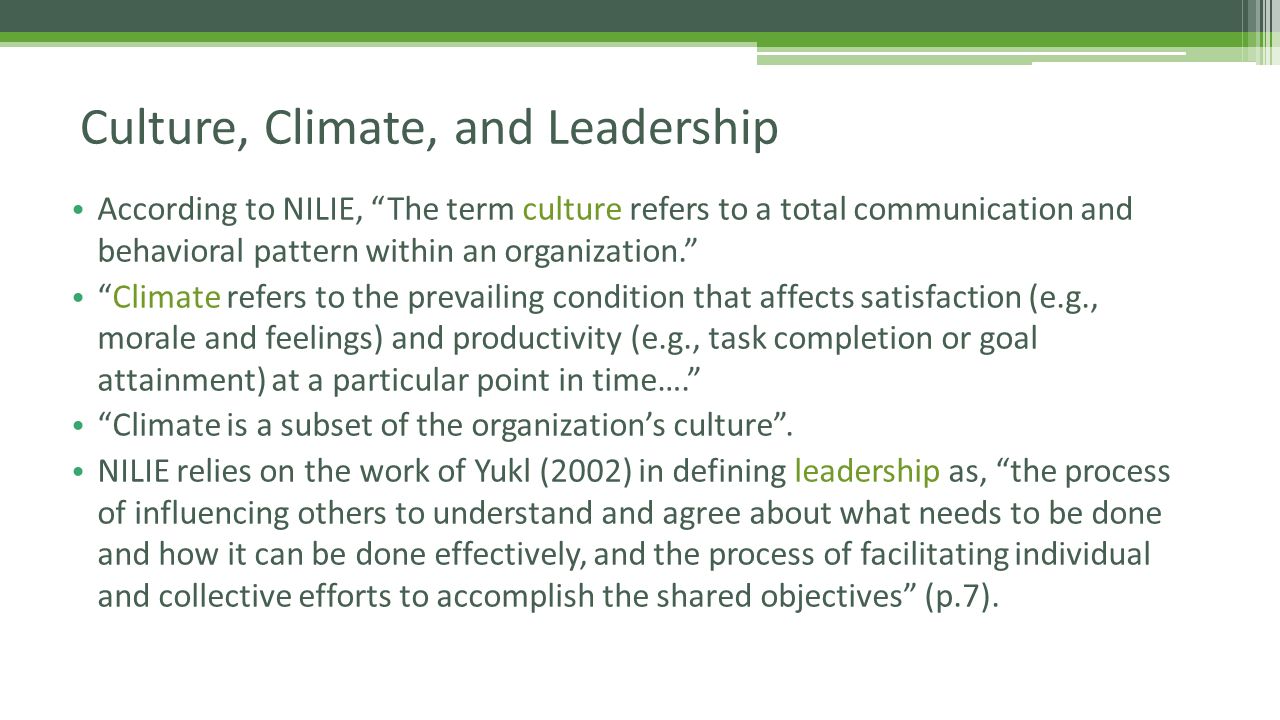 Culture, Climate, and Leadership

• According to NILIE, “The term culture refers to a total communication and behavioral pattern within an organization.”

• “Climate refers to the prevailing condition that affects satisfaction (e.g., morale and feelings) and productivity (e.g., task completion or goal attainment) at a particular point in time….”

• “Climate is a subset of the organization’s culture”.

• NILIE relies on the work of Yukl (2002) in defining leadership as, “the process of influencing others to understand and agree about what needs to be done and how it can be done effectively, and the process of facilitating individual and collective efforts to accomplish the shared objectives” (p.7).